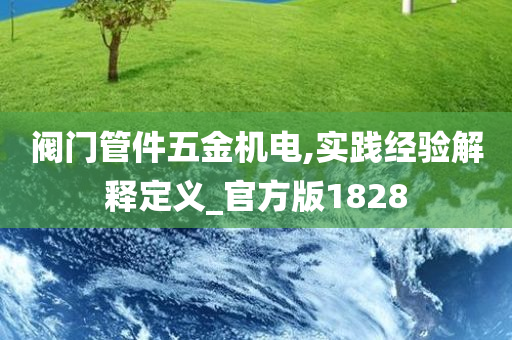 阀门管件五金机电,实践经验解释定义_官方版1828